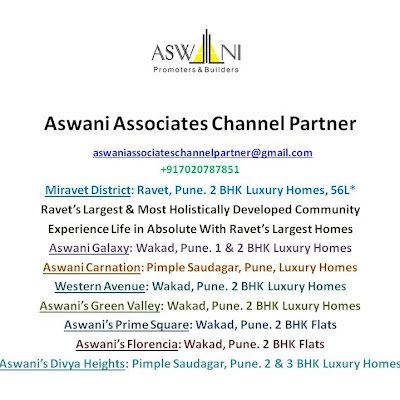 ASWANI
Promoters & Builders

Aswani Associates Channel Partner

aswaniassociateschannelpartner@gmail.com
+917020787851

Miravet District: Ravet, Pune. 2 BHK Luxury Homes, 56L*
Ravet's Largest & Most Holistically Developed Community
Experience Life in Absolute With Ravet's Largest Homes
Aswani Galaxy: Wakad, Pune. 1 & 2 BHK Luxury Homes
Aswani Carnation: Pimple Saudagar, Pune, Luxury Homes
Western Avenue: Wakad, Pune. 2 BHK Luxury Homes
Aswani's Green Valley: Wakad, Pune. 2 BHK Luxury Homes
Aswani's Prime Square: Wakad, Pune. 2 BHK Flats
Aswani's Florencia: Wakad, Pune. 2 BHK Flats
Aswani's Divya Heights: Pimple Saudagar, Pune. 2 & 3 BHK Luxury Homes